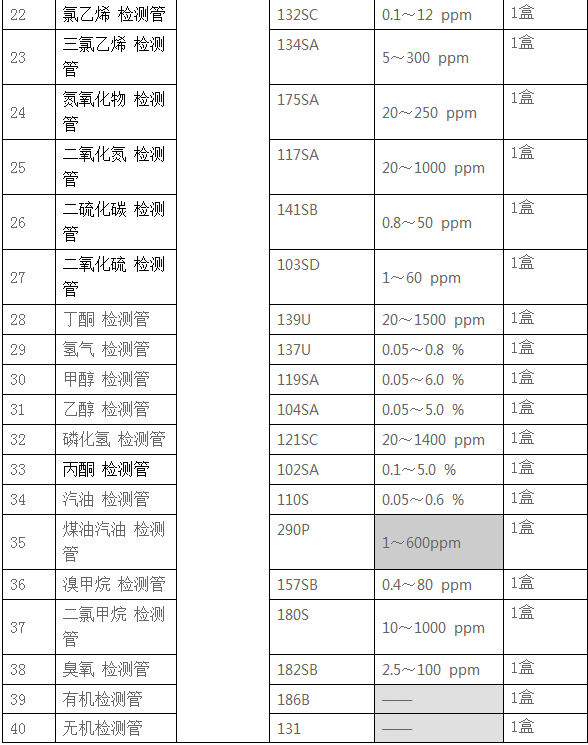 | 22 | 氯乙烯 检测管 | | 132SC | 0.1～12 ppm | 1盒 |
|---|---|---|---|---|---|
| 23 | 三氯乙烯 检测管 | | 134SA | 5～300 ppm | 1盒 |
| 24 | 氮氧化物 检测管 | | 175SA | 20～250 ppm | 1盒 |
| 25 | 二氧化氮 检测管 | | 117SA | 20～1000 ppm | 1盒 |
| 26 | 二硫化碳 检测管 | | 141SB | 0.8～50 ppm | 1盒 |
| 27 | 二氧化硫 检测管 | | 103SD | 1～60 ppm | 1盒 |
| 28 | 丁酮 检测管 | | 139U | 20～1500 ppm | 1盒 |
| 29 | 氢气 检测管 | | 137U | 0.05～0.8 % | 1盒 |
| 30 | 甲醇 检测管 | | 119SA | 0.05～6.0 % | 1盒 |
| 31 | 乙醇 检测管 | | 104SA | 0.05～5.0 % | 1盒 |
| 32 | 磷化氢 检测管 | | 121SC | 20～1400 ppm | 1盒 |
| 33 | 丙酮 检测管 | | 102SA | 0.1～5.0 % | 1盒 |
| 34 | 汽油 检测管 | | 110S | 0.05～0.6 % | 1盒 |
| 35 | 煤油汽油 检测管 | | 290P | 1～600ppm | 1盒 |
| 36 | 溴甲烷 检测管 | | 157SB | 0.4～80 ppm | 1盒 |
| 37 | 二氯甲烷 检测管 | | 180S | 10～1000 ppm | 1盒 |
| 38 | 臭氧 检测管 | | 182SB | 2.5～100 ppm | 1盒 |
| 39 | 有机检测管 | | 186B | —— | 1盒 |
| 40 | 无机检测管 | | 131 | —— | 1盒 |